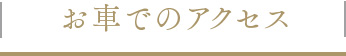 お車でのアクセス